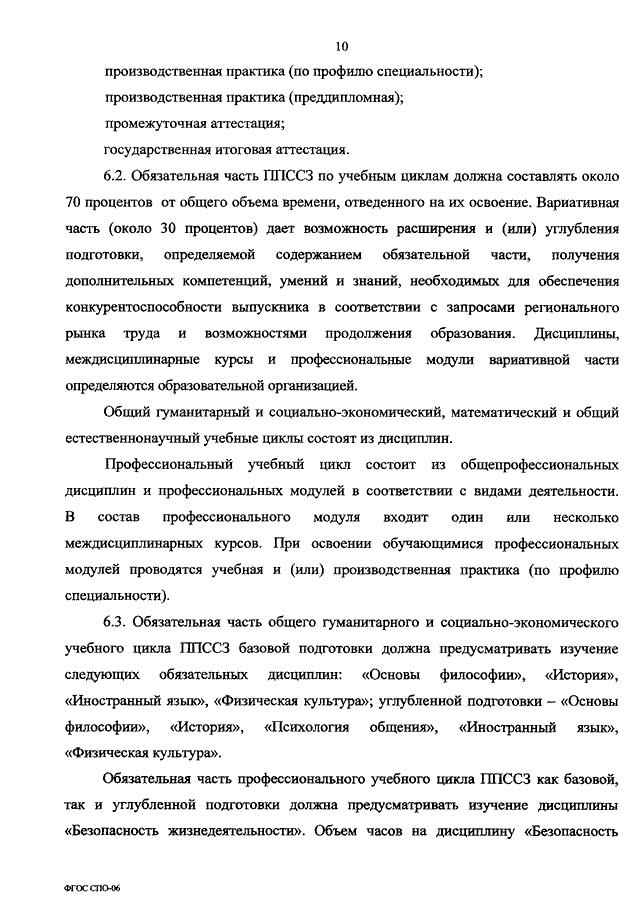 10

производственная практика (по профилю специальности);

производственная практика (преддипломная);

промежуточная аттестация;

государственная итоговая аттестация.

6.2. Обязательная часть ППССЗ по учебным циклам должна составлять около 70 процентов от общего объема времени, отведенного на их освоение. Вариативная часть (около 30 процентов) дает возможность расширения и (или) углубления подготовки, определяемой содержанием обязательной части, получения дополнительных компетенций, умений и знаний, необходимых для обеспечения конкурентоспособности выпускника в соответствии с запросами регионального рынка труда и возможностями продолжения образования. Дисциплины, междисциплинарные курсы и профессиональные модули вариативной части определяются образовательной организацией.

Общий гуманитарный и социально-экономический, математический и общий естественнонаучный учебные циклы состоят из дисциплин.

Профессиональный учебный цикл состоит из общепрофессиональных дисциплин и профессиональных модулей в соответствии с видами деятельности. В состав профессионального модуля входит один или несколько междисциплинарных курсов. При освоении обучающимися профессиональных модулей проводятся учебная и (или) производственная практика (по профилю специальности).

6.3. Обязательная часть общего гуманитарного и социально-экономического учебного цикла ППССЗ базовой подготовки должна предусматривать изучение следующих обязательных дисциплин: «Основы философии», «История», «Иностранный язык», «Физическая культура»; углубленной подготовки – «Основы философии», «История», «Психология общения», «Иностранный язык», «Физическая культура».

Обязательная часть профессионального учебного цикла ППССЗ как базовой, так и углубленной подготовки должна предусматривать изучение дисциплины «Безопасность жизнедеятельности». Объем часов на дисциплину «Безопасность

ФГОС СПО-06